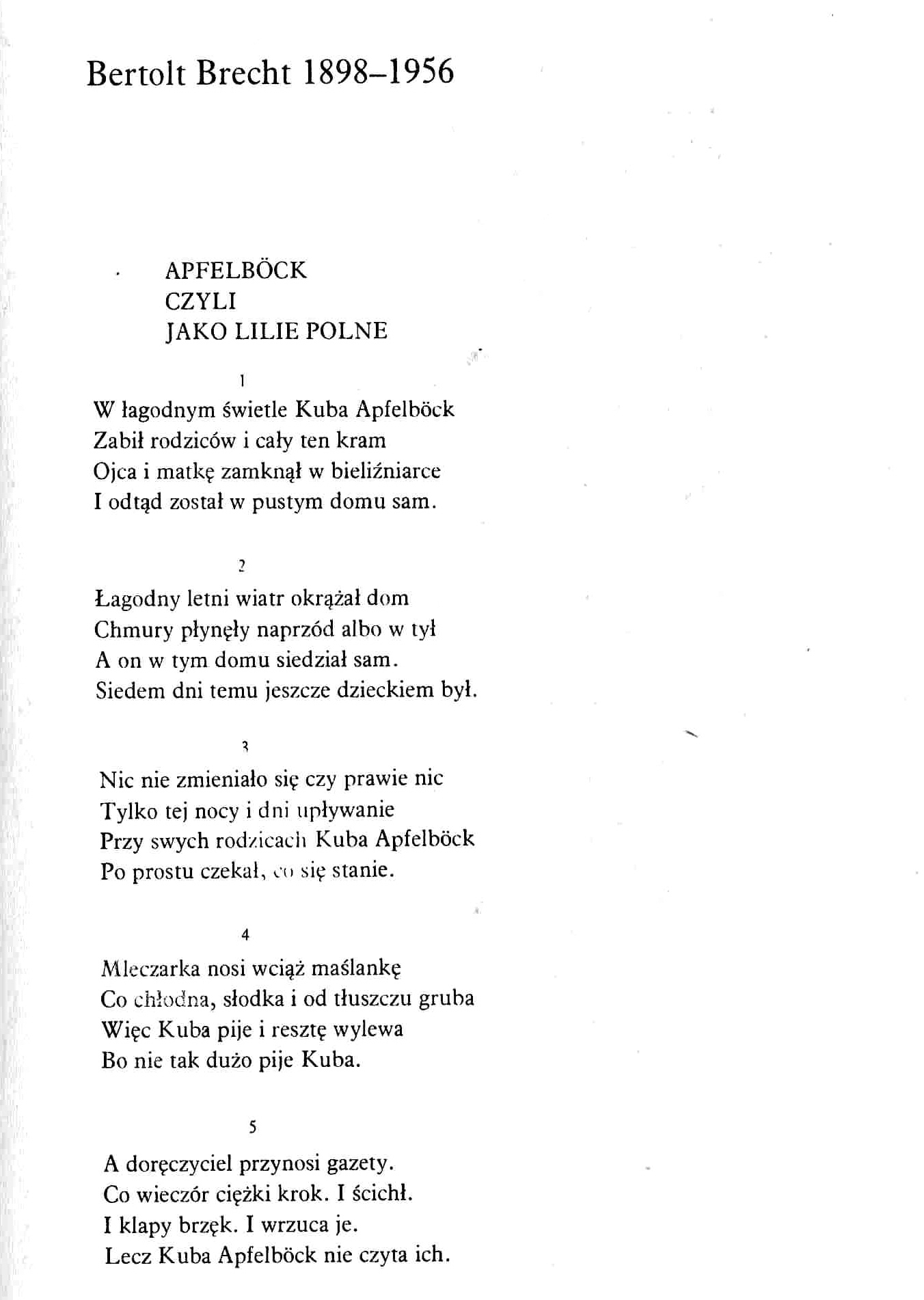 Bertolt Brecht 1898–1956

APFELBÖCK
CZYLI
JAKO LILIE POLNE

1

W łagodnym świetle Kuba Apfelböck
Zabił rodziców i cały ten kram
Ojca i matkę zamknął w bieliźniarce
I odtąd został w pustym domu sam.

2

Łagodny letni wiatr okrążał dom
Chmury płynęły naprzód albo w tył
A on w tym domu siedział sam.
Siedem dni temu jeszcze dzieckiem był.

3

Nic nie zmieniało się czy prawie nic
Tylko tej nocy i dni upływanie
Przy swych rodzicach Kuba Apfelböck
Po prostu czekał, co się stanie.

4

Mleczarka nosi wciąż maślankę
Co chłodna, słodka i od tłuszczu gruba
Więc Kuba pije i resztę wylewa
Bo nie tak dużo pije Kuba.

5

A doręczyciel przynosi gazety.
Co wieczór ciężki krok. I ścichł.
I klapy brzęk. I wrzuca je.
Lecz Kuba Apfelböck nie czyta ich.